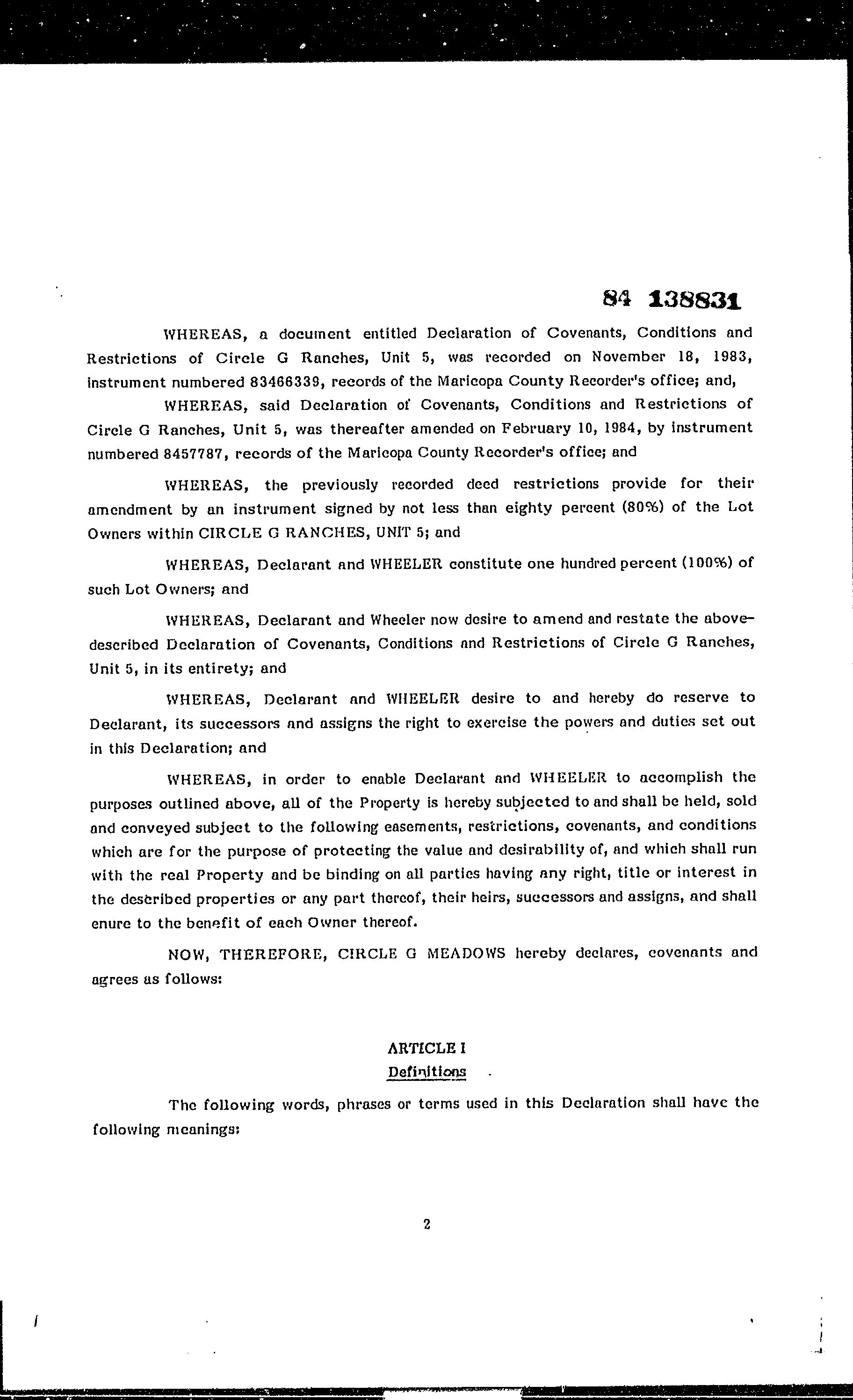 84 138831

WHEREAS, a document entitled Declaration of Covenants, Conditions and Restrictions of Circle G Ranches, Unit 5, was recorded on November 18, 1983, instrument numbered 83466339, records of the Maricopa County Recorder's office; and,

WHEREAS, said Declaration of Covenants, Conditions and Restrictions of Circle G Ranches, Unit 5, was thereafter amended on February 10, 1984, by instrument numbered 8457787, records of the Maricopa County Recorder's office; and

WHEREAS, the previously recorded deed restrictions provide for their amendment by an instrument signed by not less than eighty percent (80%) of the Lot Owners within CIRCLE G RANCHES, UNIT 5; and

WHEREAS, Declarant and WHEELER constitute one hundred percent (100%) of such Lot Owners; and

WHEREAS, Declarant and Wheeler now desire to amend and restate the above-described Declaration of Covenants, Conditions and Restrictions of Circle G Ranches, Unit 5, in its entirety; and

WHEREAS, Declarant and WHEELER desire to and hereby do reserve to Declarant, its successors and assigns the right to exercise the powers and duties set out in this Declaration; and

WHEREAS, in order to enable Declarant and WHEELER to accomplish the purposes outlined above, all of the Property is hereby subjected to and shall be held, sold and conveyed subject to the following easements, restrictions, covenants, and conditions which are for the purpose of protecting the value and desirability of, and which shall run with the real Property and be binding on all parties having any right, title or interest in the described properties or any part thereof, their heirs, successors and assigns, and shall enure to the benefit of each Owner thereof.

NOW, THEREFORE, CIRCLE G MEADOWS hereby declares, covenants and agrees as follows:

ARTICLE I
Definitions

The following words, phrases or terms used in this Declaration shall have the following meanings:

2